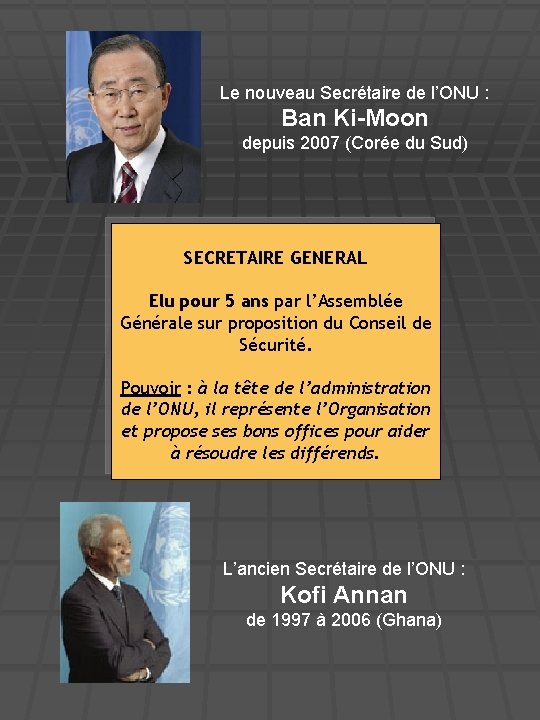 Le nouveau Secrétaire de l'ONU :
Ban Ki-Moon
depuis 2007 (Corée du Sud)

SECRETAIRE GENERAL

Elu pour 5 ans par l'Assemblée Générale sur proposition du Conseil de Sécurité.

Pouvoir : à la tête de l'administration de l'ONU, il représente l'Organisation et propose ses bons offices pour aider à résoudre les différends.

L'ancien Secrétaire de l'ONU :
Kofi Annan
de 1997 à 2006 (Ghana)